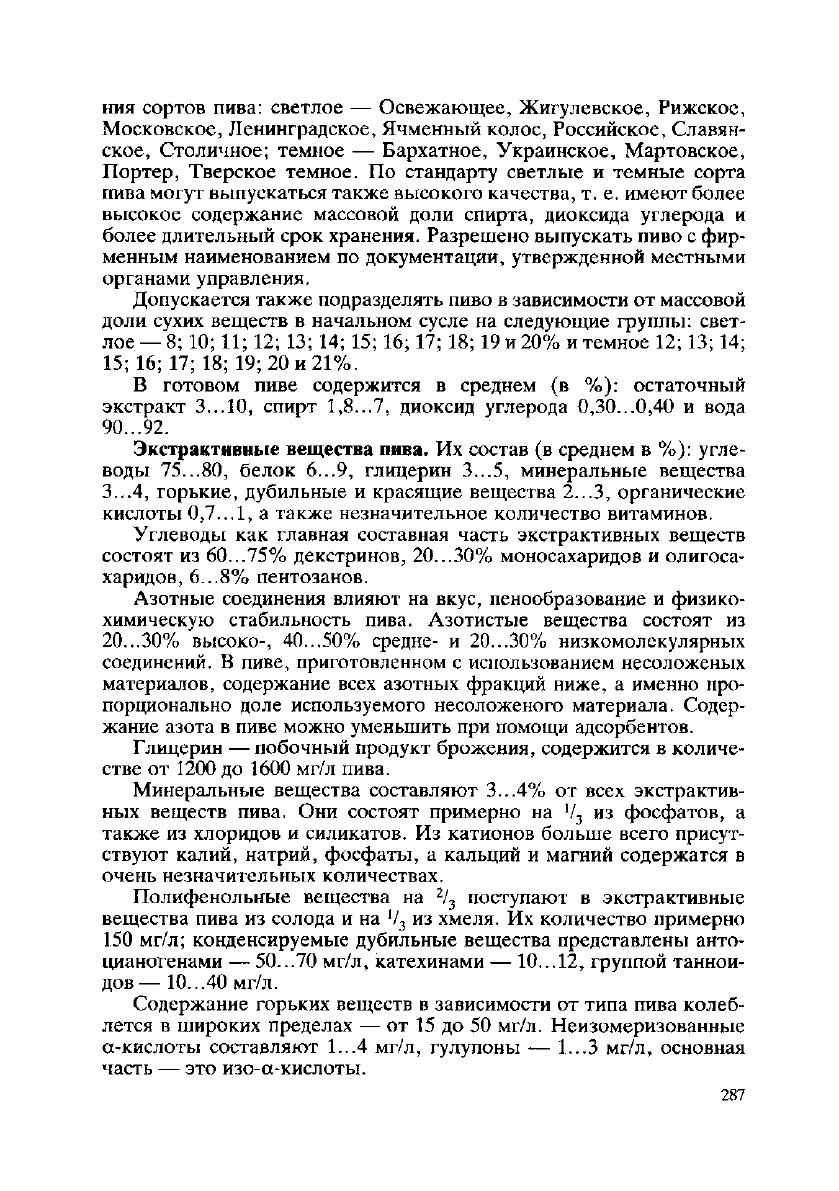 ния сортов пива: светлое — Освежающее, Жигулевское, Рижское, Московское, Ленинградское, Ячменный колос, Российское, Славянское, Столичное; темное — Бархатное, Украинское, Мартовское, Портер, Тверское темное. По стандарту светлые и темные сорта пива могут выпускаться также высокого качества, т. е. имеют более высокое содержание массовой доли спирта, диоксида углерода и более длительный срок хранения. Разрешено выпускать пиво с фирменным наименованием по документации, утвержденной местными органами управления.

Допускается также подразделять пиво в зависимости от массовой доли сухих веществ в начальном сусле на следующие группы: светлое — 8; 10; 11; 12; 13; 14; 15; 16; 17; 18; 19 и 20% и темное 12; 13; 14; 15; 16; 17; 18; 19; 20 и 21%.

В готовом пиве содержится в среднем (в %): остаточный экстракт 3...10, спирт 1,8...7, диоксид углерода 0,30...0,40 и вода 90...92.

Экстрактивные вещества пива. Их состав (в среднем в %): углеводы 75...80, белок 6...9, глицерин 3...5, минеральные вещества 3...4, горькие, дубильные и красящие вещества 2...3, органические кислоты 0,7...1, а также незначительное количество витаминов.

Углеводы как главная составная часть экстрактивных веществ состоят из 60...75% декстринов, 20...30% моносахаридов и олигосахаридов, 6...8% пентозанов.

Азотные соединения влияют на вкус, пенообразование и физико-химическую стабильность пива. Азотистые вещества состоят из 20...30% высоко-, 40...50% средне- и 20...30% низкомолекулярных соединений. В пиве, приготовленном с использованием несоложеных материалов, содержание всех азотных фракций ниже, а именно пропорционально доле используемого несоложеного материала. Содержание азота в пиве можно уменьшить при помощи адсорбентов.

Глицерин — побочный продукт брожения, содержится в количестве от 1200 до 1600 мг/л пива.

Минеральные вещества составляют 3...4% от всех экстрактивных веществ пива. Они состоят примерно на $^1/_3$ из фосфатов, а также из хлоридов и силикатов. Из катионов больше всего присутствуют калий, натрий, фосфаты, а кальций и магний содержатся в очень незначительных количествах.

Полифенольные вещества на $^2/_3$ поступают в экстрактивные вещества пива из солода и на $^1/_3$ из хмеля. Их количество примерно 150 мг/л; конденсируемые дубильные вещества представлены антоцианогенами — 50...70 мг/л, катехинами — 10...12, группой танноидов — 10...40 мг/л.

Содержание горьких веществ в зависимости от типа пива колеблется в широких пределах — от 15 до 50 мг/л. Неизомеризованные α-кислоты составляют 1...4 мг/л, гулупоны — 1...3 мг/л, основная часть — это изо-α-кислоты.

287